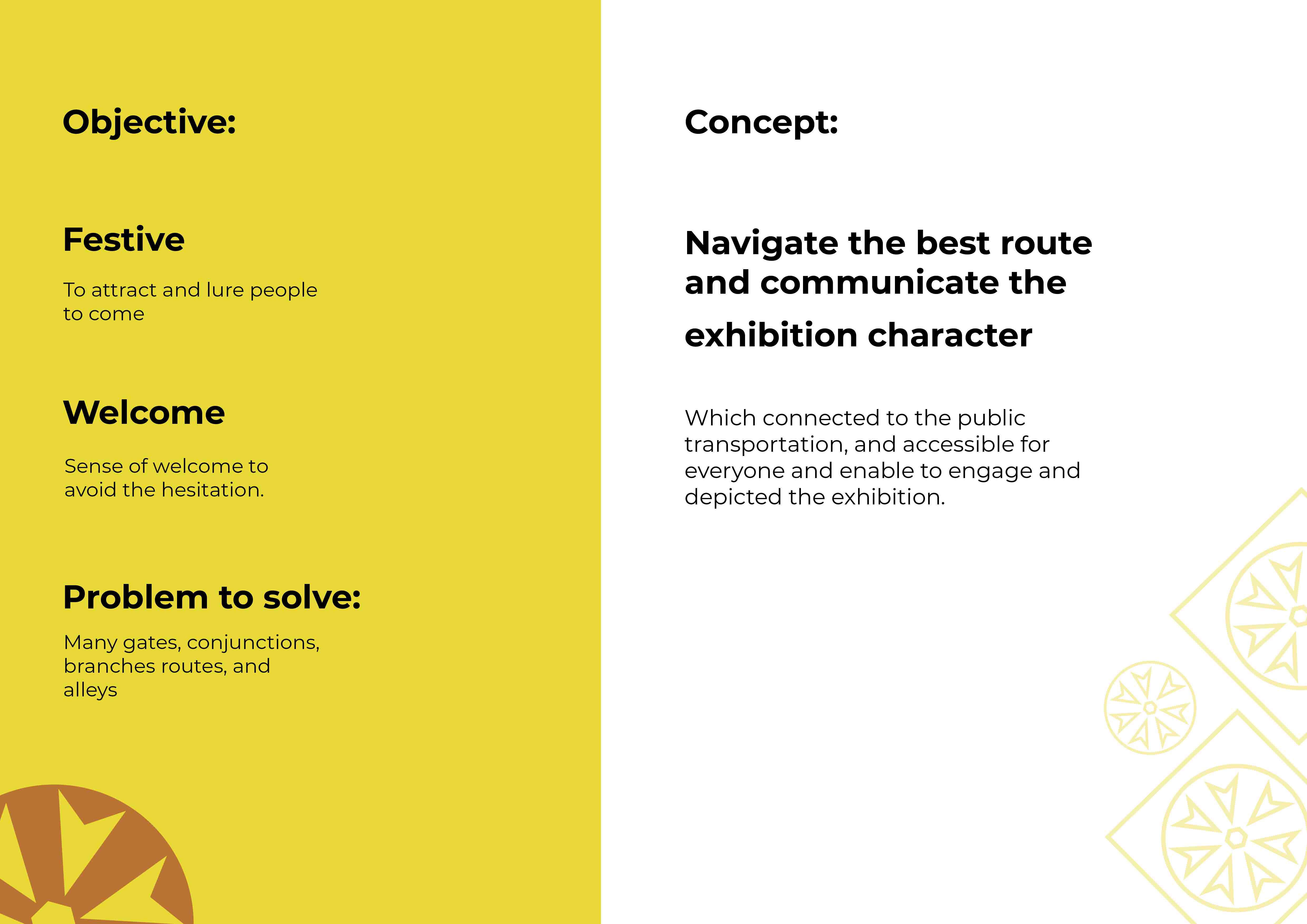 Objective:

Festive

To attract and lure people to come

Welcome

Sense of welcome to avoid the hesitation.

Problem to solve:

Many gates, conjunctions, branches routes, and alleys

Concept:

Navigate the best route and communicate the exhibition character

Which connected to the public transportation, and accessible for everyone and enable to engage and depicted the exhibition.